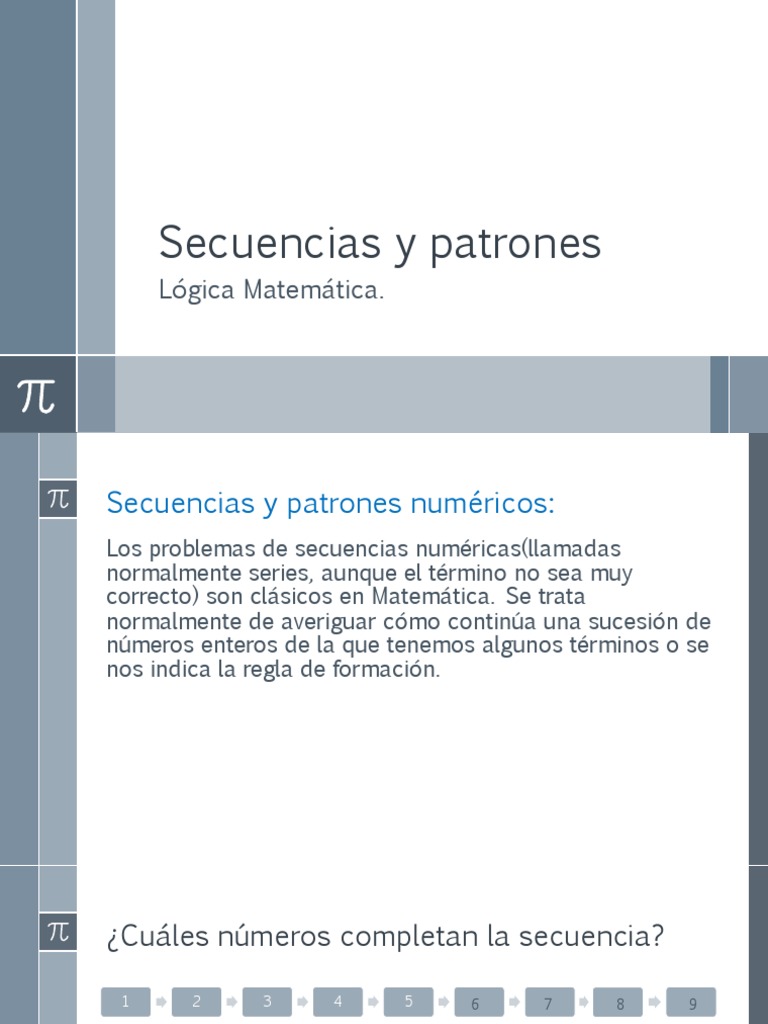 Secuencias y patrones

Lógica Matemática.

$\pi$

$\pi$

Secuencias y patrones numéricos:

Los problemas de secuencias numéricas(llamadas normalmente series, aunque el término no sea muy correcto) son clásicos en Matemática. Se trata normalmente de averiguar cómo continúa una sucesión de números enteros de la que tenemos algunos términos o se nos indica la regla de formación.

$\pi$

¿Cuáles números completan la secuencia?

1 2 3 4 5 6 7 8 9